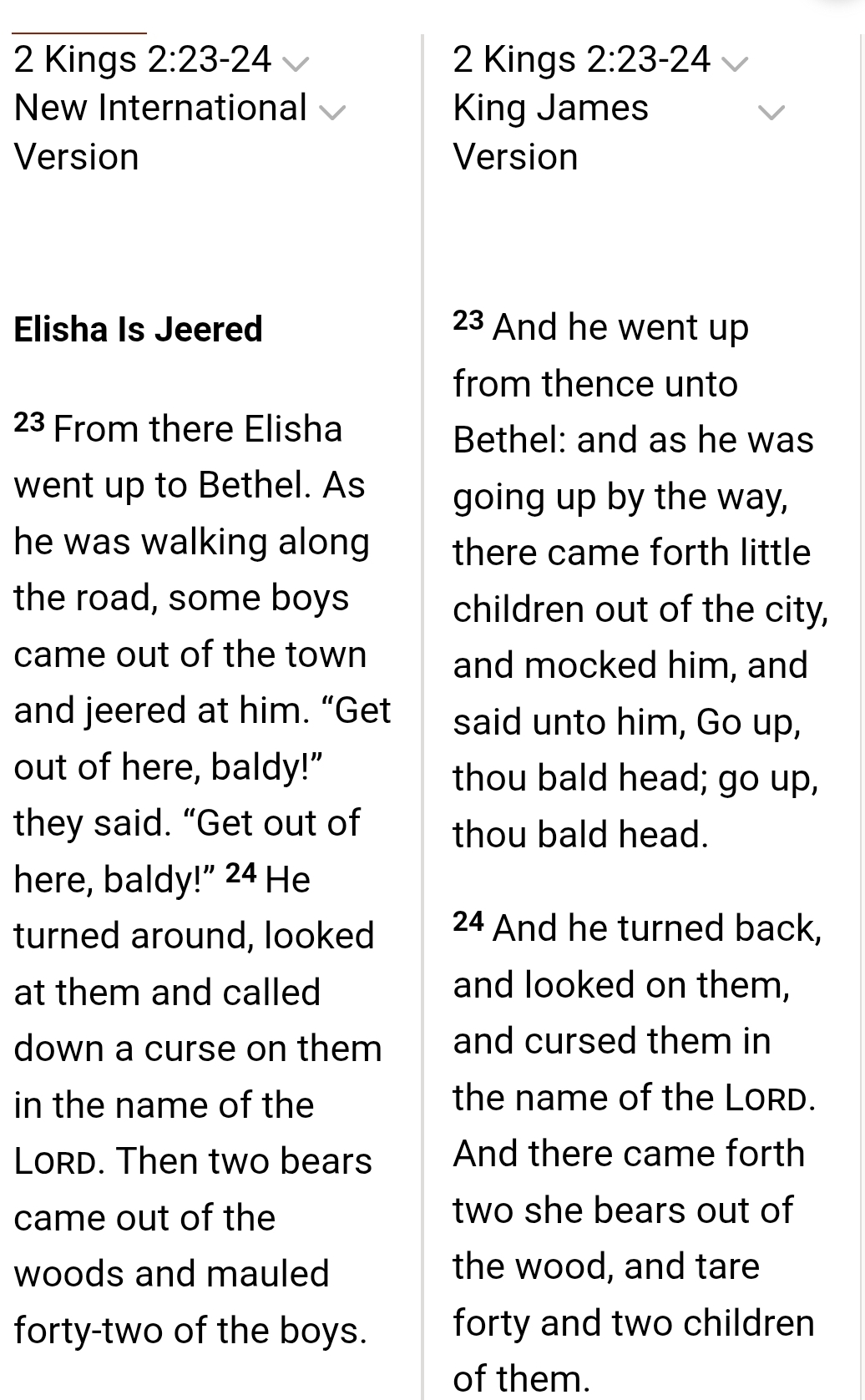 2 Kings 2:23-24
New International Version

Elisha Is Jeered

23 From there Elisha went up to Bethel. As he was walking along the road, some boys came out of the town and jeered at him. “Get out of here, baldy!” they said. “Get out of here, baldy!” 24 He turned around, looked at them and called down a curse on them in the name of the LORD. Then two bears came out of the woods and mauled forty-two of the boys.

2 Kings 2:23-24
King James Version

23 And he went up from thence unto Bethel: and as he was going up by the way, there came forth little children out of the city, and mocked him, and said unto him, Go up, thou bald head; go up, thou bald head.

24 And he turned back, and looked on them, and cursed them in the name of the LORD. And there came forth two she bears out of the wood, and tare forty and two children of them.